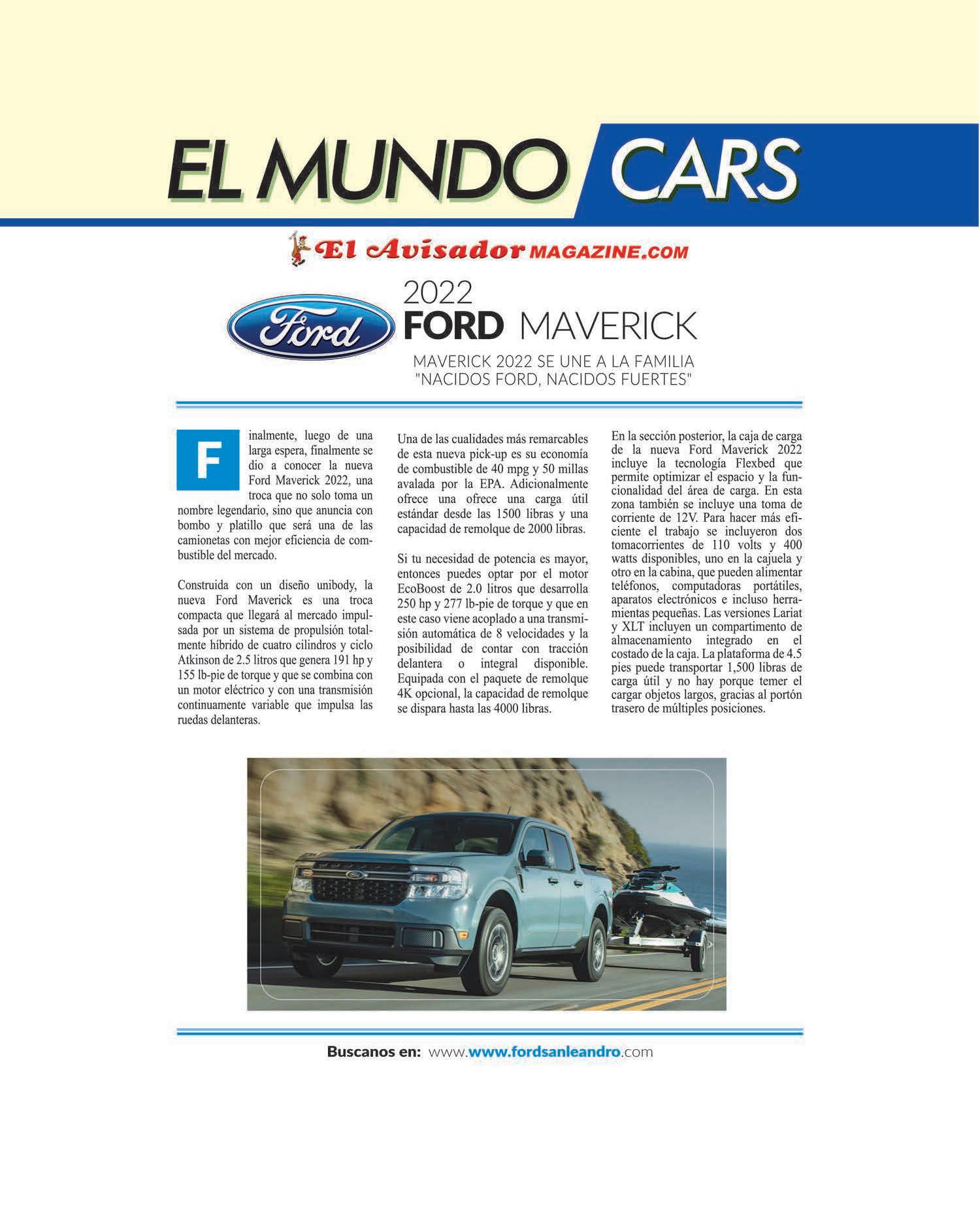 EL MUNDO CARS

El Avisador MAGAZINE.COM

Ford

2022
FORD MAVERICK

MAVERICK 2022 SE UNE A LA FAMILIA "NACIDOS FORD, NACIDOS FUERTES"

Finalmente, luego de una larga espera, finalmente se dio a conocer la nueva Ford Maverick 2022, una troca que no solo toma un nombre legendario, sino que anuncia con bombo y platillo que será una de las camionetas con mejor eficiencia de combustible del mercado.

Construida con un diseño unibody, la nueva Ford Maverick es una troca compacta que llegará al mercado impulsada por un sistema de propulsión totalmente híbrido de cuatro cilindros y ciclo Atkinson de 2.5 litros que genera 191 hp y 155 lb-pie de torque y que se combina con un motor eléctrico y con una transmisión continuamente variable que impulsa las ruedas delanteras.

Una de las cualidades más remarcables de esta nueva pick-up es su economía de combustible de 40 mpg y 50 millas avalada por la EPA. Adicionalmente ofrece una ofrece una carga útil estándar desde las 1500 libras y una capacidad de remolque de 2000 libras.

Si tu necesidad de potencia es mayor, entonces puedes optar por el motor EcoBoost de 2.0 litros que desarrolla 250 hp y 277 lb-pie de torque y que en este caso viene acoplado a una transmisión automática de 8 velocidades y la posibilidad de contar con tracción delantera o integral disponible. Equipada con el paquete de remolque 4K opcional, la capacidad de remolque se dispara hasta las 4000 libras.

En la sección posterior, la caja de carga de la nueva Ford Maverick 2022 incluye la tecnología Flexbed que permite optimizar el espacio y la funcionalidad del área de carga. En esta zona también se incluye una toma de corriente de 12V. Para hacer más eficiente el trabajo se incluyeron dos tomacorrientes de 110 volts y 400 watts disponibles, uno en la cajuela y otro en la cabina, que pueden alimentar teléfonos, computadoras portátiles, aparatos electrónicos e incluso herramientas pequeñas. Las versiones Lariat y XLT incluyen un compartimento de almacenamiento integrado en el costado de la caja. La plataforma de 4.5 pies puede transportar 1,500 libras de carga útil y no hay porque temer el cargar objetos largos, gracias al portón trasero de múltiples posiciones.

Buscanos en: www.www.fordsanleandro.com